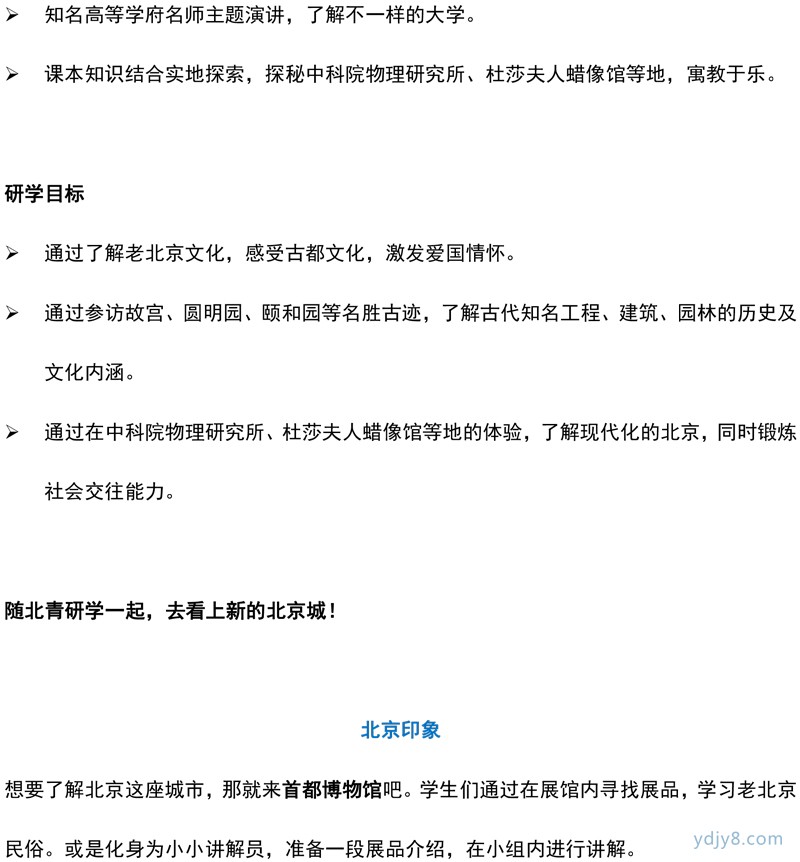 ➢ 知名高等学府名师主题演讲，了解不一样的大学。

➢ 课本知识结合实地探索，探秘中科院物理研究所、杜莎夫人蜡像馆等地，寓教于乐。

研学目标

➢ 通过了解老北京文化，感受古都文化，激发爱国情怀。

➢ 通过参访故宫、圆明园、颐和园等名胜古迹，了解古代知名工程、建筑、园林的历史及文化内涵。

➢ 通过在中科院物理研究所、杜莎夫人蜡像馆等地的体验，了解现代化的北京，同时锻炼社会交往能力。

随北青研学一起，去看上新的北京城！

北京印象

想要了解北京这座城市，那就来首都博物馆吧。学生们通过在展馆内寻找展品，学习老北京民俗。或是化身为小小讲解员，准备一段展品介绍，在小组内进行讲解。

ydjy8.com